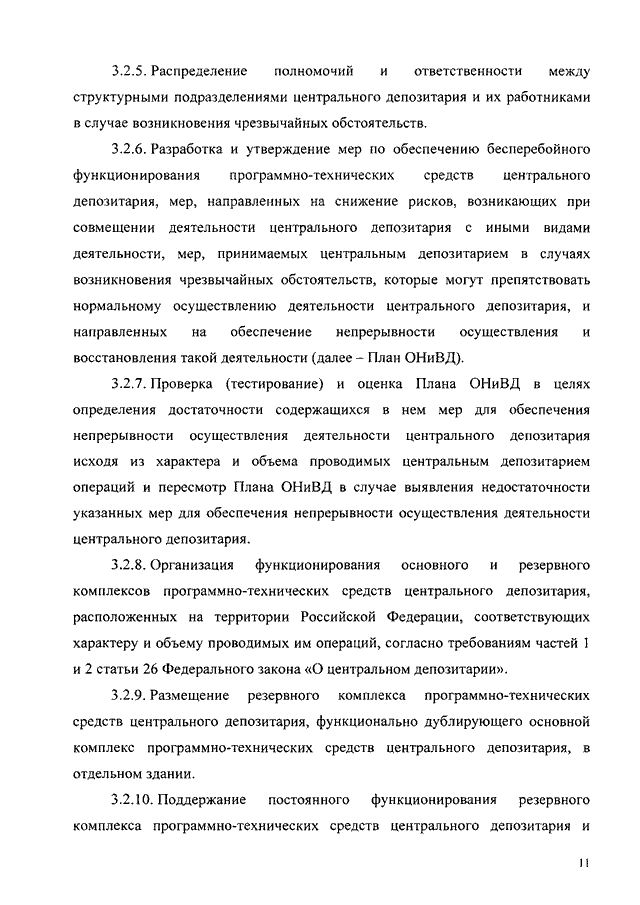 3.2.5. Распределение полномочий и ответственности между структурными подразделениями центрального депозитария и их работниками в случае возникновения чрезвычайных обстоятельств.

3.2.6. Разработка и утверждение мер по обеспечению бесперебойного функционирования программно-технических средств центрального депозитария, мер, направленных на снижение рисков, возникающих при совмещении деятельности центрального депозитария с иными видами деятельности, мер, принимаемых центральным депозитарием в случаях возникновения чрезвычайных обстоятельств, которые могут препятствовать нормальному осуществлению деятельности центрального депозитария, и направленных на обеспечение непрерывности осуществления и восстановления такой деятельности (далее – План ОНиВД).

3.2.7. Проверка (тестирование) и оценка Плана ОНиВД в целях определения достаточности содержащихся в нем мер для обеспечения непрерывности осуществления деятельности центрального депозитария исходя из характера и объема проводимых центральным депозитарием операций и пересмотр Плана ОНиВД в случае выявления недостаточности указанных мер для обеспечения непрерывности осуществления деятельности центрального депозитария.

3.2.8. Организация функционирования основного и резервного комплексов программно-технических средств центрального депозитария, расположенных на территории Российской Федерации, соответствующих характеру и объему проводимых им операций, согласно требованиям частей 1 и 2 статьи 26 Федерального закона «О центральном депозитарии».

3.2.9. Размещение резервного комплекса программно-технических средств центрального депозитария, функционально дублирующего основной комплекс программно-технических средств центрального депозитария, в отдельном здании.

3.2.10. Поддержание постоянного функционирования резервного комплекса программно-технических средств центрального депозитария и

11